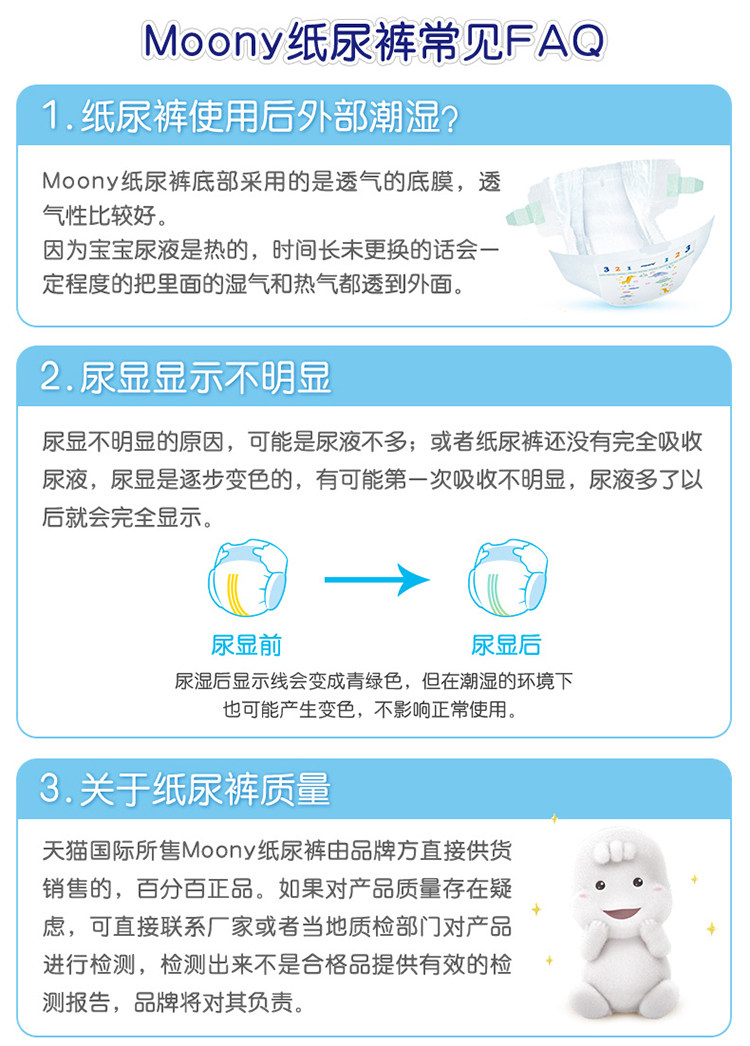 Moony纸尿裤常见FAQ

1. 纸尿裤使用后外部潮湿?

Moony纸尿裤底部采用的是透气的底膜，透气性比较好。
因为宝宝尿液是热的，时间长未更换的话会一定程度的把里面的湿气和热气都透到外面。

2. 尿显显示不明显

尿显不明显的原因，可能是尿液不多；或者纸尿裤还没有完全吸收尿液，尿显是逐步变色的，有可能第一次吸收不明显，尿液多了以后就会完全显示。

尿显前

尿显后

尿湿后显示线会变成青绿色，但在潮湿的环境下也可能产生变色，不影响正常使用。

3. 关于纸尿裤质量

天猫国际所售Moony纸尿裤由品牌方直接供货销售的，百分百正品。如果对产品质量存在疑虑，可直接联系厂家或者当地质检部门对产品进行检测，检测出来不是合格品提供有效的检测报告，品牌将对其负责。